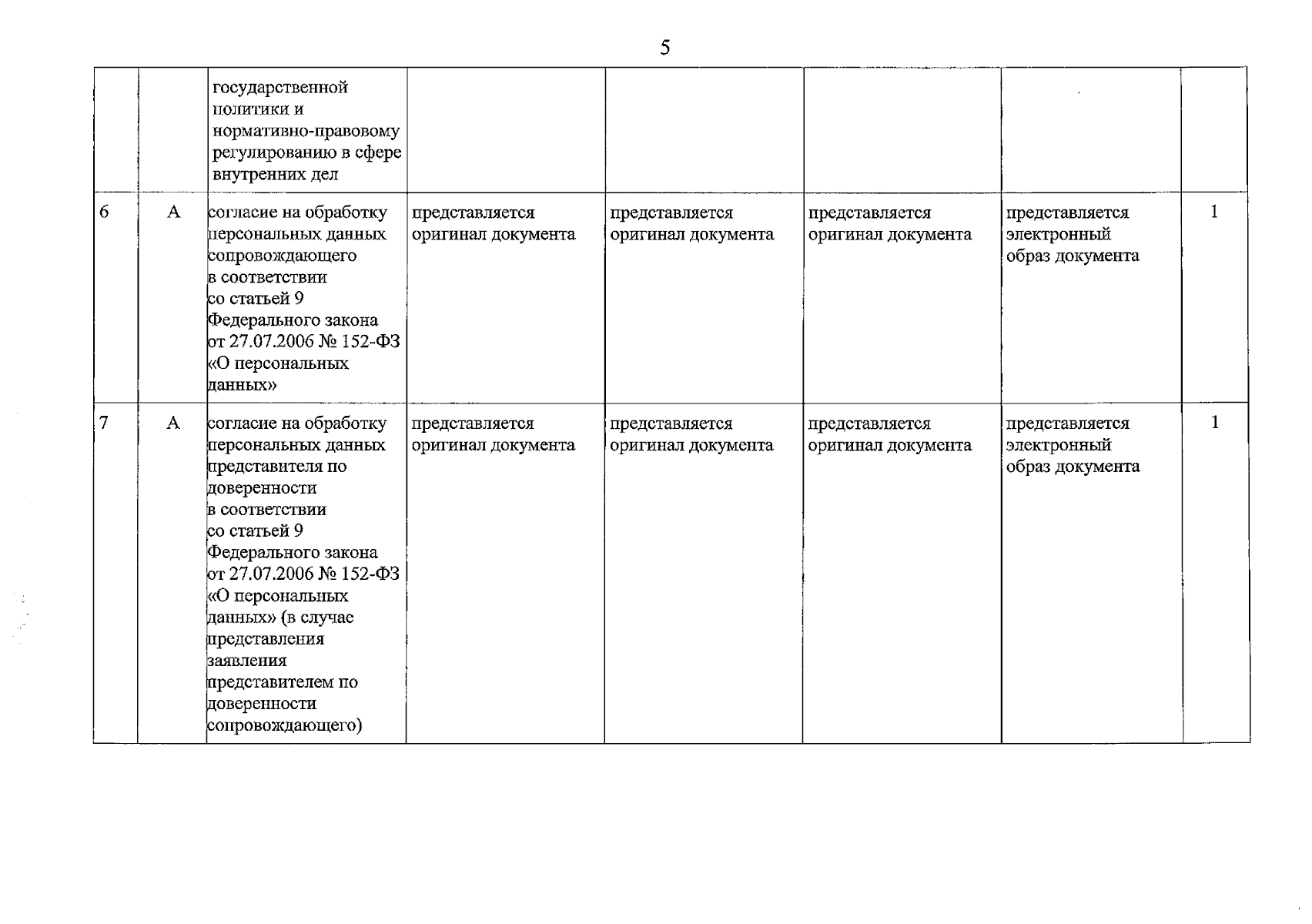 5

|  |  | государственной политики и нормативно-правовому регулированию в сфере внутренних дел |  |  |  |  |  |
|---|---|---|---|---|---|---|---|
| 6 | А | согласие на обработку персональных данных сопровождающего в соответствии со статьей 9 Федерального закона от 27.07.2006 № 152-ФЗ «О персональных данных» | представляется оригинал документа | представляется оригинал документа | представляется оригинал документа | представляется электронный образ документа | 1 |
| 7 | А | согласие на обработку персональных данных представителя по доверенности в соответствии со статьей 9 Федерального закона от 27.07.2006 № 152-ФЗ «О персональных данных» (в случае представления заявления представителем по доверенности сопровождающего) | представляется оригинал документа | представляется оригинал документа | представляется оригинал документа | представляется электронный образ документа | 1 |